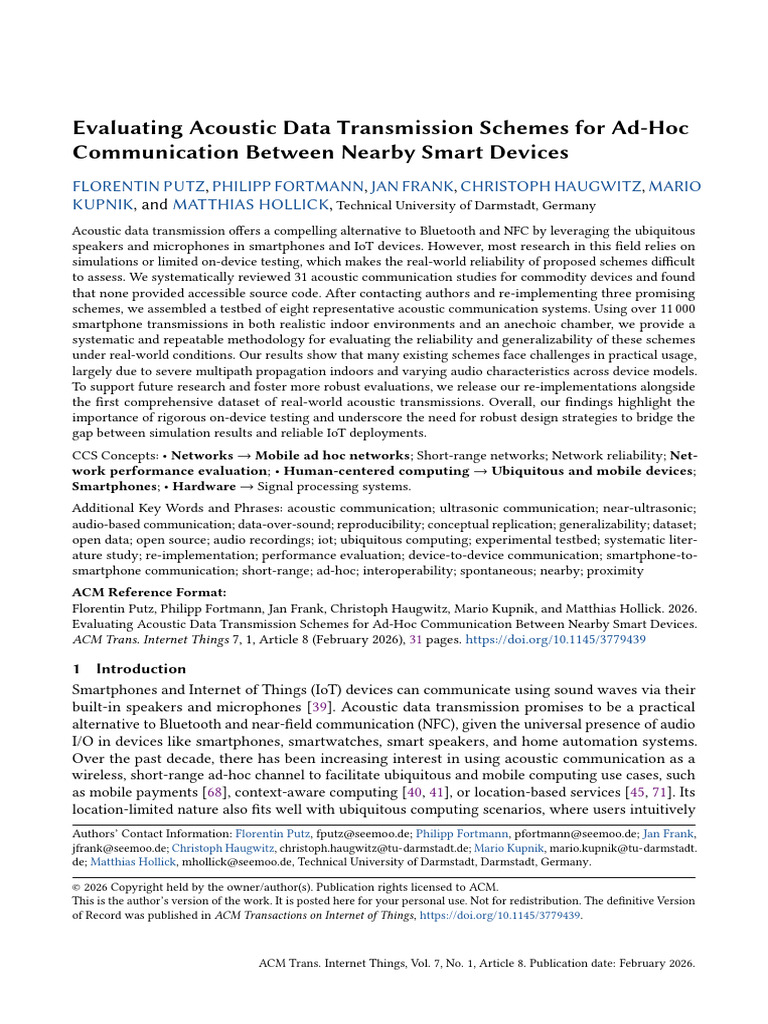 Evaluating Acoustic Data Transmission Schemes for Ad-Hoc Communication Between Nearby Smart Devices

FLORENTIN PUTZ, PHILIPP FORTMANN, JAN FRANK, CHRISTOPH HAUGWITZ, MARIO KUPNIK, and MATTHIAS HOLLICK, Technical University of Darmstadt, Germany

Acoustic data transmission offers a compelling alternative to Bluetooth and NFC by leveraging the ubiquitous speakers and microphones in smartphones and IoT devices. However, most research in this field relies on simulations or limited on-device testing, which makes the real-world reliability of proposed schemes difficult to assess. We systematically reviewed 31 acoustic communication studies for commodity devices and found that none provided accessible source code. After contacting authors and re-implementing three promising schemes, we assembled a testbed of eight representative acoustic communication systems. Using over 11 000 smartphone transmissions in both realistic indoor environments and an anechoic chamber, we provide a systematic and repeatable methodology for evaluating the reliability and generalizability of these schemes under real-world conditions. Our results show that many existing schemes face challenges in practical usage, largely due to severe multipath propagation indoors and varying audio characteristics across device models. To support future research and foster more robust evaluations, we release our re-implementations alongside the first comprehensive dataset of real-world acoustic transmissions. Overall, our findings highlight the importance of rigorous on-device testing and underscore the need for robust design strategies to bridge the gap between simulation results and reliable IoT deployments.

CCS Concepts: • Networks → Mobile ad hoc networks; Short-range networks; Network reliability; Network performance evaluation; • Human-centered computing → Ubiquitous and mobile devices; Smartphones; • Hardware → Signal processing systems.

Additional Key Words and Phrases: acoustic communication; ultrasonic communication; near-ultrasonic; audio-based communication; data-over-sound; reproducibility; conceptual replication; generalizability; dataset; open data; open source; audio recordings; iot; ubiquitous computing; experimental testbed; systematic literature study; re-implementation; performance evaluation; device-to-device communication; smartphone-to-smartphone communication; short-range; ad-hoc; interoperability; spontaneous; nearby; proximity

ACM Reference Format:
Florentin Putz, Philipp Fortmann, Jan Frank, Christoph Haugwitz, Mario Kupnik, and Matthias Hollick. 2026. Evaluating Acoustic Data Transmission Schemes for Ad-Hoc Communication Between Nearby Smart Devices. ACM Trans. Internet Things 7, 1, Article 8 (February 2026), 31 pages. https://doi.org/10.1145/3779439

1 Introduction

Smartphones and Internet of Things (IoT) devices can communicate using sound waves via their built-in speakers and microphones [39]. Acoustic data transmission promises to be a practical alternative to Bluetooth and near-field communication (NFC), given the universal presence of audio I/O in devices like smartphones, smartwatches, smart speakers, and home automation systems. Over the past decade, there has been increasing interest in using acoustic communication as a wireless, short-range ad-hoc channel to facilitate ubiquitous and mobile computing use cases, such as mobile payments [68], context-aware computing [40, 41], or location-based services [45, 71]. Its location-limited nature also fits well with ubiquitous computing scenarios, where users intuitively

Authors' Contact Information: Florentin Putz, fputz@seemoo.de; Philipp Fortmann, pfortmann@seemoo.de; Jan Frank, jfrank@seemoo.de; Christoph Haugwitz, christoph.haugwitz@tu-darmstadt.de; Mario Kupnik, mario.kupnik@tu-darmstadt.de; Matthias Hollick, mhollick@seemoo.de, Technical University of Darmstadt, Darmstadt, Germany.

© 2026 Copyright held by the owner/author(s). Publication rights licensed to ACM.
This is the author's version of the work. It is posted here for your personal use. Not for redistribution. The definitive Version of Record was published in ACM Transactions on Internet of Things, https://doi.org/10.1145/3779439.

ACM Trans. Internet Things, Vol. 7, No. 1, Article 8. Publication date: February 2026.